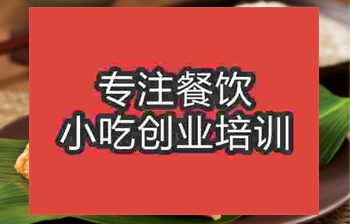 专注餐饮
小吃创业培训